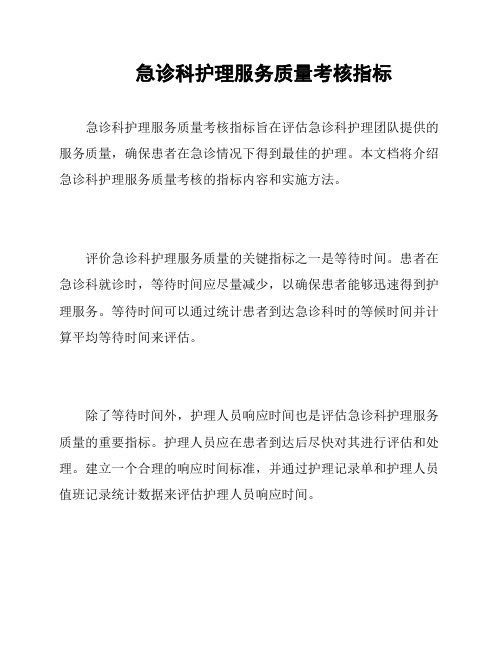 急诊科护理服务质量考核指标

急诊科护理服务质量考核指标旨在评估急诊科护理团队提供的服务质量，确保患者在急诊情况下得到最佳的护理。本文档将介绍急诊科护理服务质量考核的指标内容和实施方法。

评价急诊科护理服务质量的关键指标之一是等待时间。患者在急诊科就诊时，等待时间应尽量减少，以确保患者能够迅速得到护理服务。等待时间可以通过统计患者到达急诊科时的等候时间并计算平均等待时间来评估。

除了等待时间外，护理人员响应时间也是评估急诊科护理服务质量的重要指标。护理人员应在患者到达后尽快对其进行评估和处理。建立一个合理的响应时间标准，并通过护理记录单和护理人员值班记录统计数据来评估护理人员响应时间。